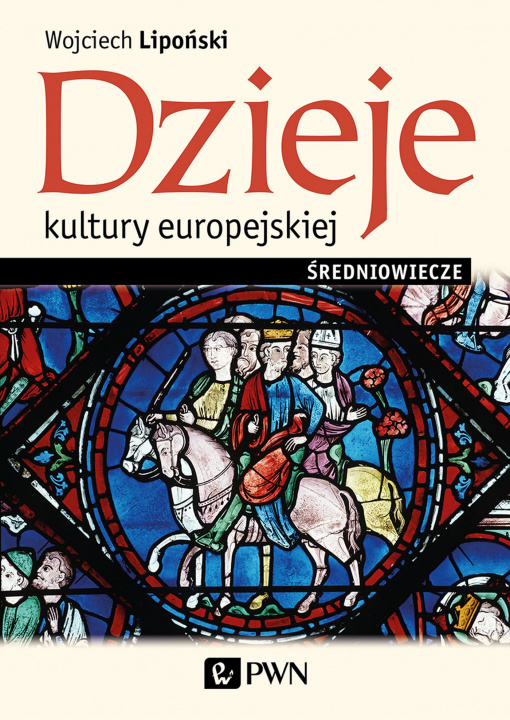 Wojciech Lipoński

Dzieje

kultury europejskiej

ŚREDNIOWIECZE

PWN